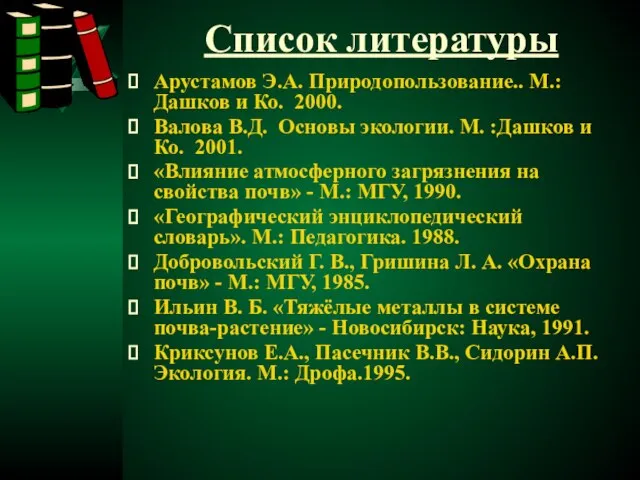 Список литературы

Арустамов Э.А. Природопользование.. М.: Дашков и Ко. 2000.

Валова В.Д. Основы экологии. М. :Дашков и Ко. 2001.

«Влияние атмосферного загрязнения на свойства почв» - М.: МГУ, 1990.

«Географический энциклопедический словарь». М.: Педагогика. 1988.

Добровольский Г. В., Гришина Л. А. «Охрана почв» - М.: МГУ, 1985.

Ильин В. Б. «Тяжёлые металлы в системе почва-растение» - Новосибирск: Наука, 1991.

Криксунов Е.А., Пасечник В.В., Сидорин А.П. Экология. М.: Дрофа.1995.